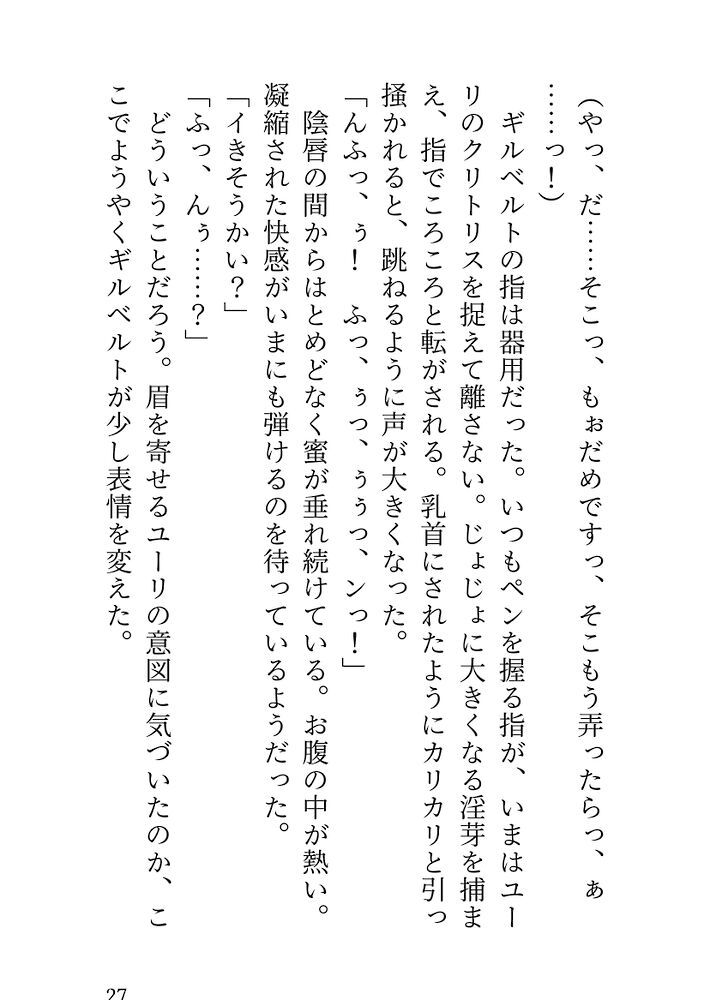 （やっ、だ……そこっ、もぉだめですっ、そこもう弄ったらっ、ぁ……っ！）

ギルベルトの指は器用だった。いつもペンを握る指が、いまはユーリのクリトリスを捉えて離さない。じょじょに大きくなる淫芽を捕まえ、指でころころと転がされる。乳首にされたようにカリカリと引っ掻かれると、跳ねるように声が大きくなった。

「んふっ、ぅ！　ふっ、ぅっ、ぅぅっ、ンっ！」

陰唇の間からはとめどなく蜜が垂れ続けている。お腹の中が熱い。凝縮された快感がいまにも弾けるのを待っているようだった。

「イきそうかい？」

「ふっ、んぅ……？」

どういうことだろう。眉を寄せるユーリの意図に気づいたのか、ここでようやくギルベルトが少し表情を変えた。

27